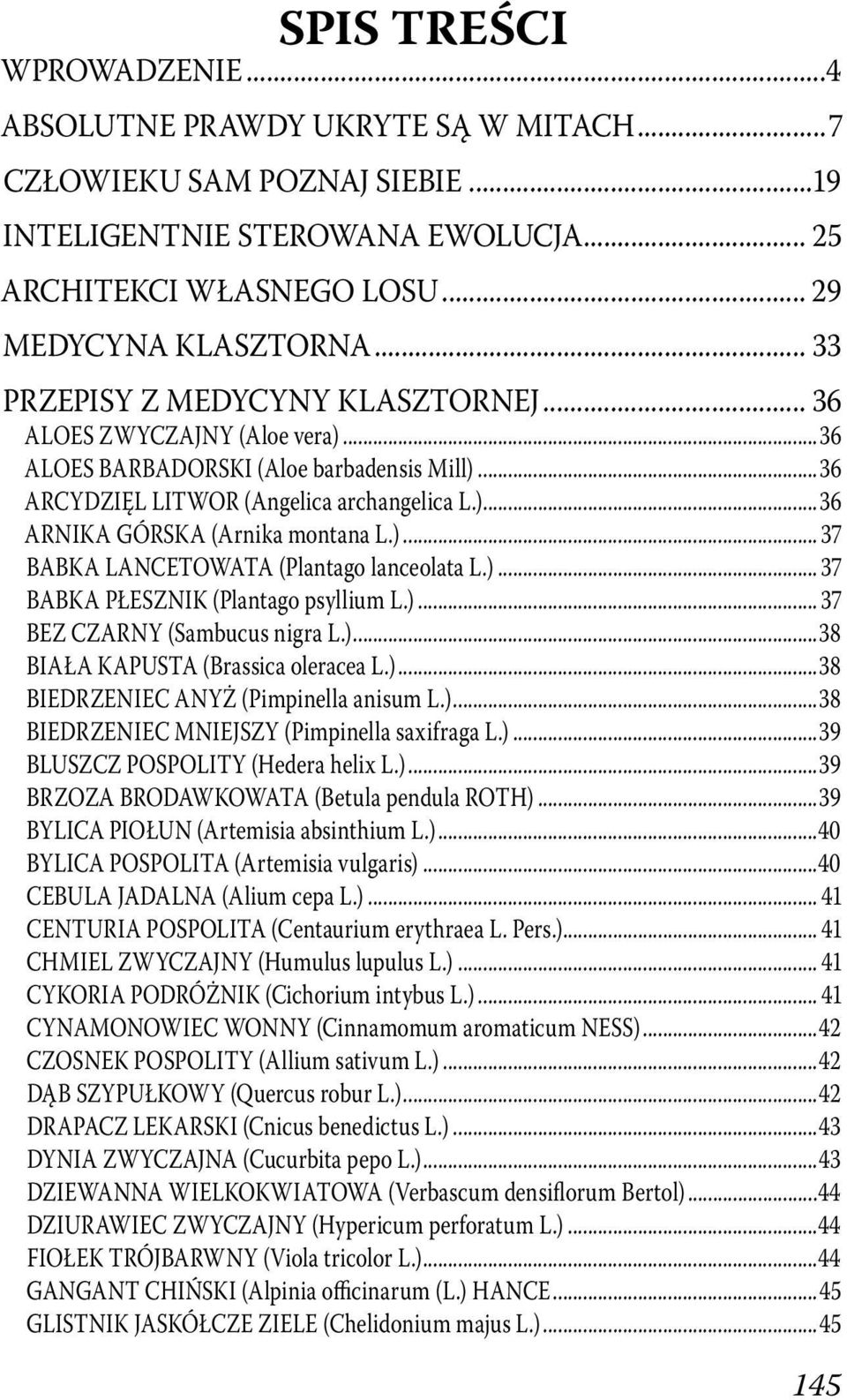 SPIS TREŚCI

WPROWADZENIE...4
ABSOLUTNE PRAWDY UKRYTE SĄ W MITACH...7
CZŁOWIEKU SAM POZNAJ SIEBIE...19
INTELIGENTNIE STEROWANA EWOLUCJA... 25
ARCHITEKCI WŁASNEGO LOSU... 29
MEDYCYNA KLASZTORNA... 33
PRZEPISY Z MEDYCYNY KLASZTORNEJ... 36
ALOES ZWYCZAJNY (Aloe vera)...36
ALOES BARBADORSKI (Aloe barbadensis Mill)...36
ARCYDZIĘL LITWOR (Angelica archangelica L.)...36
ARNIKA GÓRSKA (Arnika montana L.)... 37
BABKA LANCETOWATA (Plantago lanceolata L.)... 37
BABKA PŁESZNIK (Plantago psyllium L.)... 37
BEZ CZARNY (Sambucus nigra L.)...38
BIAŁA KAPUSTA (Brassica oleracea L.)...38
BIEDRZENIEC ANYŻ (Pimpinella anisum L.)...38
BIEDRZENIEC MNIEJSZY (Pimpinella saxifraga L.)...39
BLUSZCZ POSPOLITY (Hedera helix L.)...39
BRZOZA BRODAWKOWATA (Betula pendula ROTH)...39
BYLICA PIOŁUN (Artemisia absinthium L.)...40
BYLICA POSPOLITA (Artemisia vulgaris)...40
CEBULA JADALNA (Alium cepa L.)... 41
CENTURIA POSPOLITA (Centaurium erythraea L. Pers.)... 41
CHMIEL ZWYCZAJNY (Humulus lupulus L.)... 41
CYKORIA PODRÓŻNIK (Cichorium intybus L.)... 41
CYNAMONOWIEC WONNY (Cinnamomum aromaticum NESS)...42
CZOSNEK POSPOLITY (Allium sativum L.)...42
DĄB SZYPUŁKOWY (Quercus robur L.)...42
DRAPACZ LEKARSKI (Cnicus benedictus L.)...43
DYNIA ZWYCZAJNA (Cucurbita pepo L.)...43
DZIEWANNA WIELKOKWIATOWA (Verbascum densiflorum Bertol)...44
DZIURAWIEC ZWYCZAJNY (Hypericum perforatum L.)...44
FIOŁEK TRÓJBARWNY (Viola tricolor L.)...44
GANGANT CHIŃSKI (Alpinia officinarum (L.) HANCE...45
GLISTNIK JASKÓŁCZE ZIELE (Chelidonium majus L.)...45

145